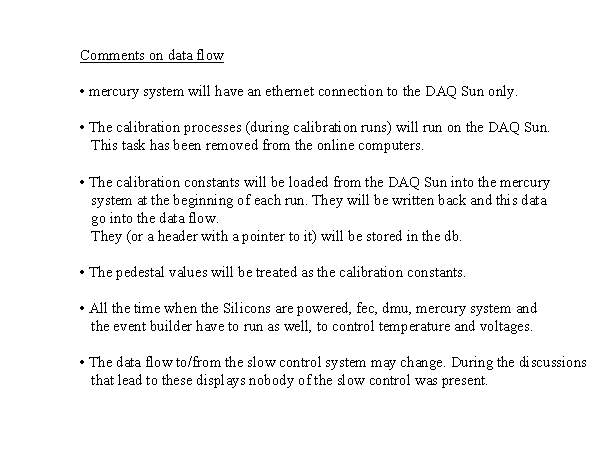 Comments on data flow

• mercury system will have an ethernet connection to the DAQ Sun only.

• The calibration processes (during calibration runs) will run on the DAQ Sun. This task has been removed from the online computers.

• The calibration constants will be loaded from the DAQ Sun into the mercury system at the beginning of each run. They will be written back and this data go into the data flow.
They (or a header with a pointer to it) will be stored in the db.

• The pedestal values will be treated as the calibration constants.

• All the time when the Silicons are powered, fec, dmu, mercury system and the event builder have to run as well, to control temperature and voltages.

• The data flow to/from the slow control system may change. During the discussions that lead to these displays nobody of the slow control was present.